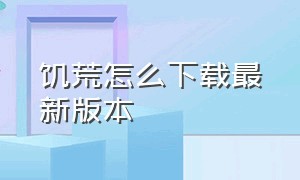 饥荒怎么下载最新版本